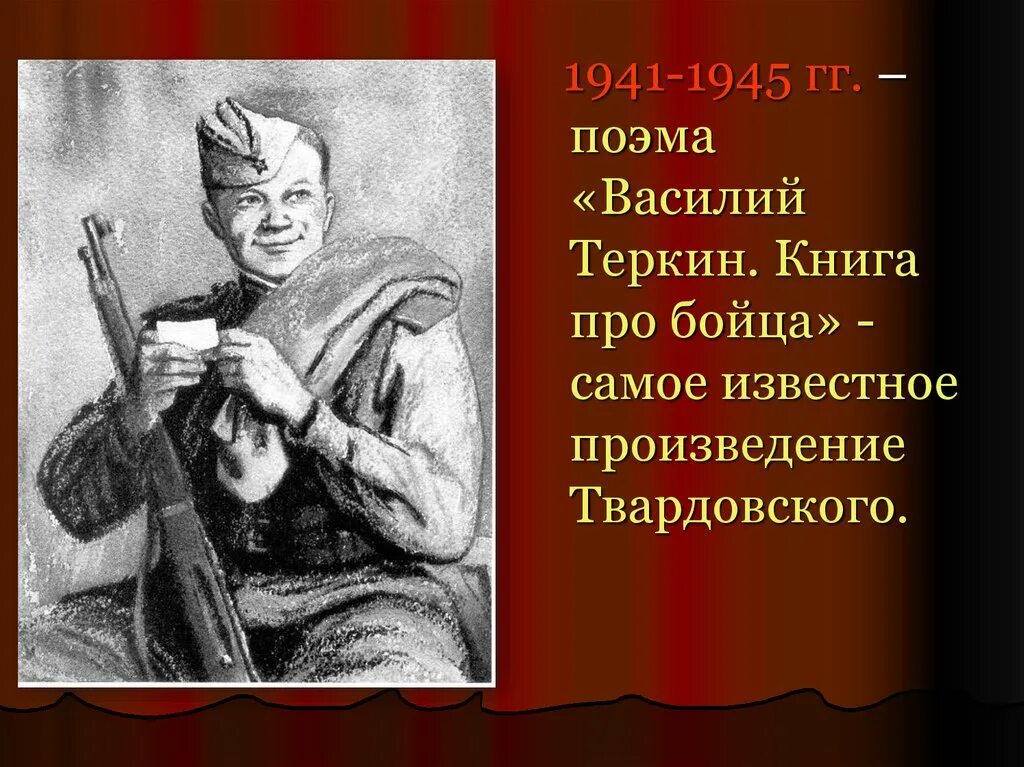 1941-1945 гг. – поэма «Василий Теркин. Книга про бойца» - самое известное произведение Твардовского.